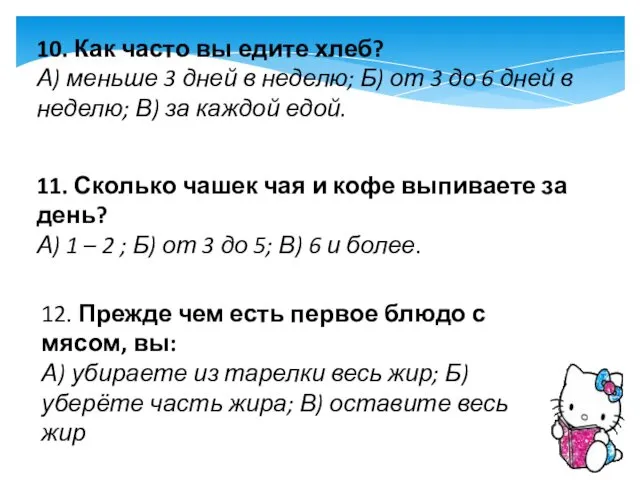 10. Как часто вы едите хлеб?
А) меньше 3 дней в неделю; Б) от 3 до 6 дней в неделю; В) за каждой едой.

11. Сколько чашек чая и кофе выпиваете за день?
А) 1 – 2 ; Б) от 3 до 5; В) 6 и более.

12. Прежде чем есть первое блюдо с мясом, вы:
А) убираете из тарелки весь жир; Б) уберёте часть жира; В) оставите весь жир